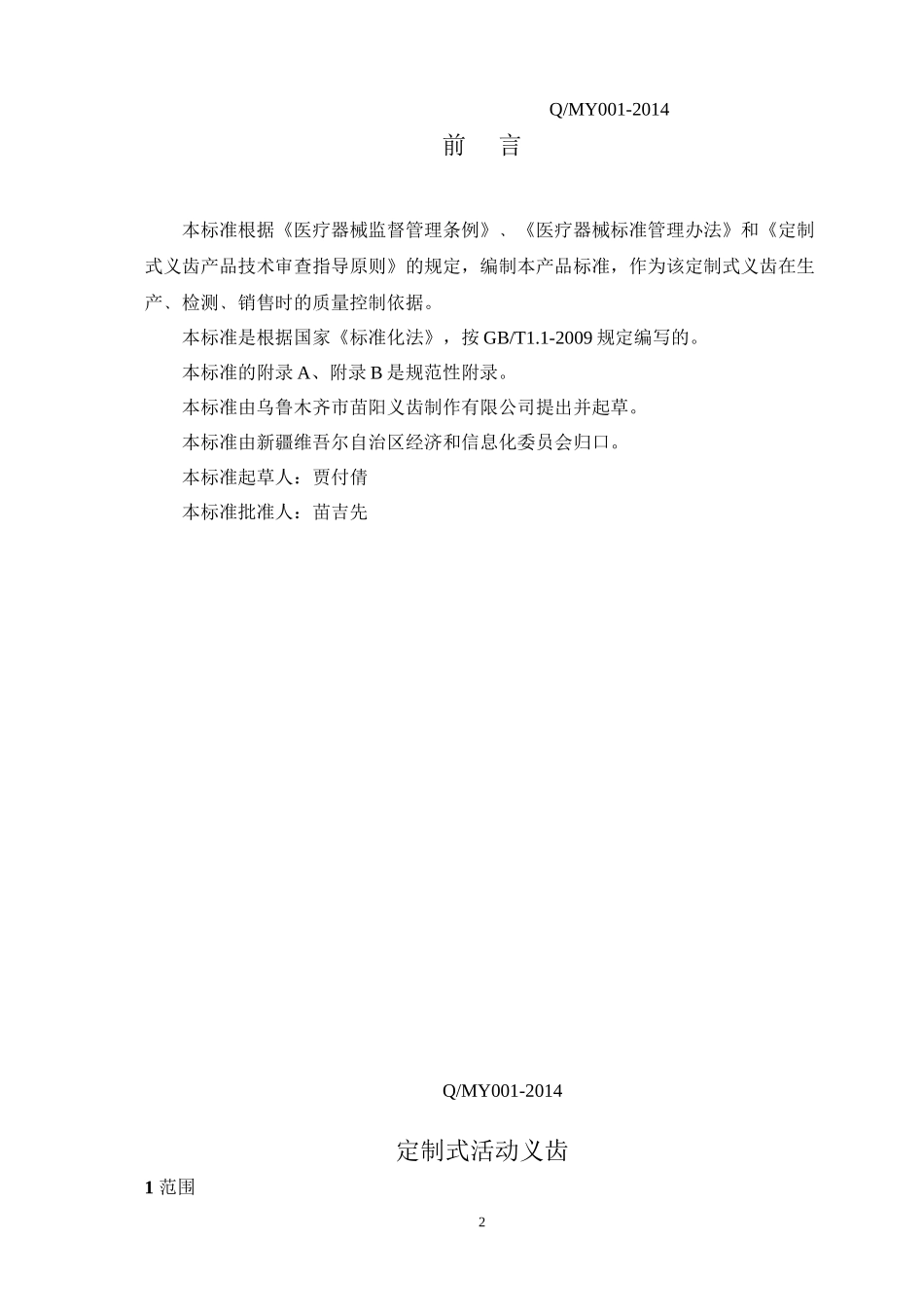 Q/MY001-2014

前　言

本标准根据《医疗器械监督管理条例》、《医疗器械标准管理办法》和《定制式义齿产品技术审查指导原则》的规定，编制本产品标准，作为该定制式义齿在生产、检测、销售时的质量控制依据。

本标准是根据国家《标准化法》，按 GB/T1.1-2009 规定编写的。

本标准的附录 A、附录 B 是规范性附录。

本标准由乌鲁木齐市苗阳义齿制作有限公司提出并起草。

本标准由新疆维吾尔自治区经济和信息化委员会归口。

本标准起草人：贾付倩

本标准批准人：苗吉先

Q/MY001-2014

定制式活动义齿

1 范围

2